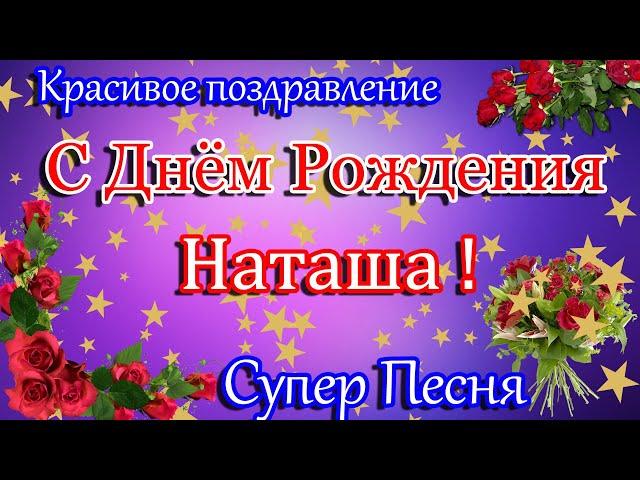 Красивое поздравление

С Днём Рождения

Наташа !

Супер Песня